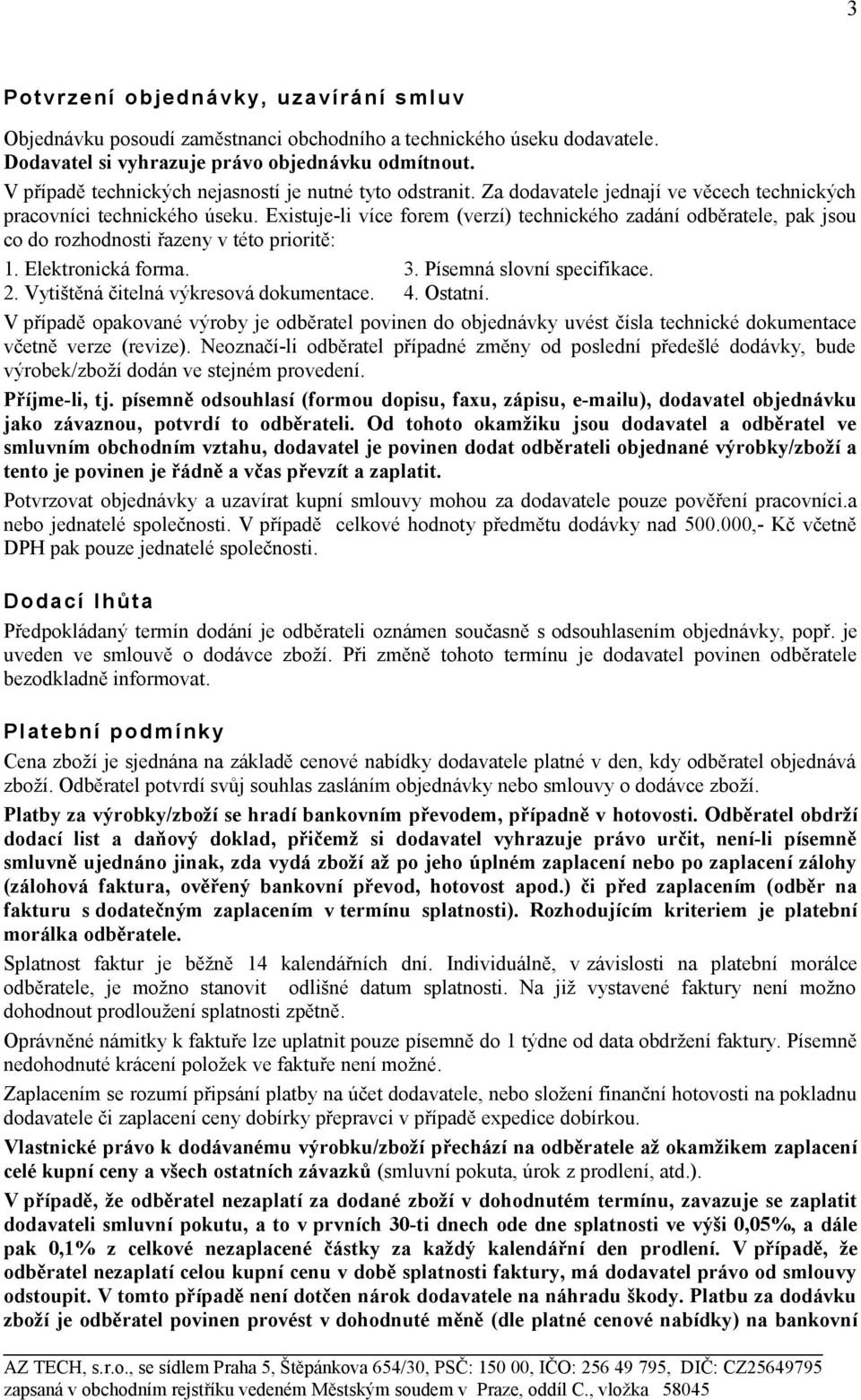 3

Potvrzení objednávky, uzavírání smluv

Objednávku posoudí zaměstnanci obchodního a technického úseku dodavatele. Dodavatel si vyhrazuje právo objednávku odmítnout.
V případě technických nejasností je nutné tyto odstranit. Za dodavatele jednají ve věcech technických pracovníci technického úseku. Existuje-li více forem (verzí) technického zadání odběratele, pak jsou co do rozhodnosti řazeny v této prioritě:
1. Elektronická forma.
2. Vytištěná čitelná výkresová dokumentace.
3. Písemná slovní specifikace.
4. Ostatní.
V případě opakované výroby je odběratel povinen do objednávky uvést čísla technické dokumentace včetně verze (revize). Neoznačí-li odběratel případné změny od poslední předešlé dodávky, bude výrobek/zboží dodán ve stejném provedení.
Příjme-li, tj. písemně odsouhlasí (formou dopisu, faxu, zápisu, e-mailu), dodavatel objednávku jako závaznou, potvrdí to odběrateli. Od tohoto okamžiku jsou dodavatel a odběratel ve smluvním obchodním vztahu, dodavatel je povinen dodat odběrateli objednané výrobky/zboží a tento je povinen je řádně a včas převzít a zaplatit.
Potvrzovat objednávky a uzavírat kupní smlouvy mohou za dodavatele pouze pověření pracovníci.a nebo jednatelé společnosti. V případě celkové hodnoty předmětu dodávky nad 500.000,- Kč včetně DPH pak pouze jednatelé společnosti.

Dodací lhůta

Předpokládaný termín dodání je odběrateli oznámen současně s odsouhlasením objednávky, popř. je uveden ve smlouvě o dodávce zboží. Při změně tohoto termínu je dodavatel povinen odběratele bezodkladně informovat.

Platební podmínky

Cena zboží je sjednána na základě cenové nabídky dodavatele platné v den, kdy odběratel objednává zboží. Odběratel potvrdí svůj souhlas zasláním objednávky nebo smlouvy o dodávce zboží.
Platby za výrobky/zboží se hradí bankovním převodem, případně v hotovosti. Odběratel obdrží dodací list a daňový doklad, přičemž si dodavatel vyhrazuje právo určit, není-li písemně smluvně ujednáno jinak, zda vydá zboží až po jeho úplném zaplacení nebo po zaplacení zálohy (zálohová faktura, ověřený bankovní převod, hotovost apod.) či před zaplacením (odběr na fakturu s dodatečným zaplacením v termínu splatnosti). Rozhodujícím kriteriem je platební morálka odběratele.
Splatnost faktur je běžně 14 kalendářních dní. Individuálně, v závislosti na platební morálce odběratele, je možno stanovit odlišné datum splatnosti. Na již vystavené faktury není možno dohodnout prodloužení splatnosti zpětně.
Oprávněné námitky k faktuře lze uplatnit pouze písemně do 1 týdne od data obdržení faktury. Písemně nedohodnuté krácení položek ve faktuře není možné.
Zaplacením se rozumí připsání platby na účet dodavatele, nebo složení finanční hotovosti na pokladnu dodavatele či zaplacení ceny dobírky přepravci v případě expedice dobírkou.
Vlastnické právo k dodávanému výrobku/zboží přechází na odběratele až okamžikem zaplacení celé kupní ceny a všech ostatních závazků (smluvní pokuta, úrok z prodlení, atd.).
V případě, že odběratel nezaplatí za dodané zboží v dohodnutém termínu, zavazuje se zaplatit dodavateli smluvní pokutu, a to v prvních 30-ti dnech ode dne splatnosti ve výši 0,05%, a dále pak 0,1% z celkové nezaplacené částky za každý kalendářní den prodlení. V případě, že odběratel nezaplatí celou kupní cenu v době splatnosti faktury, má dodavatel právo od smlouvy odstoupit. V tomto případě není dotčen nárok dodavatele na náhradu škody. Platbu za dodávku zboží je odběratel povinen provést v dohodnuté měně (dle platné cenové nabídky) na bankovní

AZ TECH, s.r.o., se sídlem Praha 5, Štěpánkova 654/30, PSČ: 150 00, IČO: 256 49 795, DIČ: CZ25649795
zapsaná v obchodním rejstříku vedeném Městským soudem v Praze, oddíl C., vložka 58045